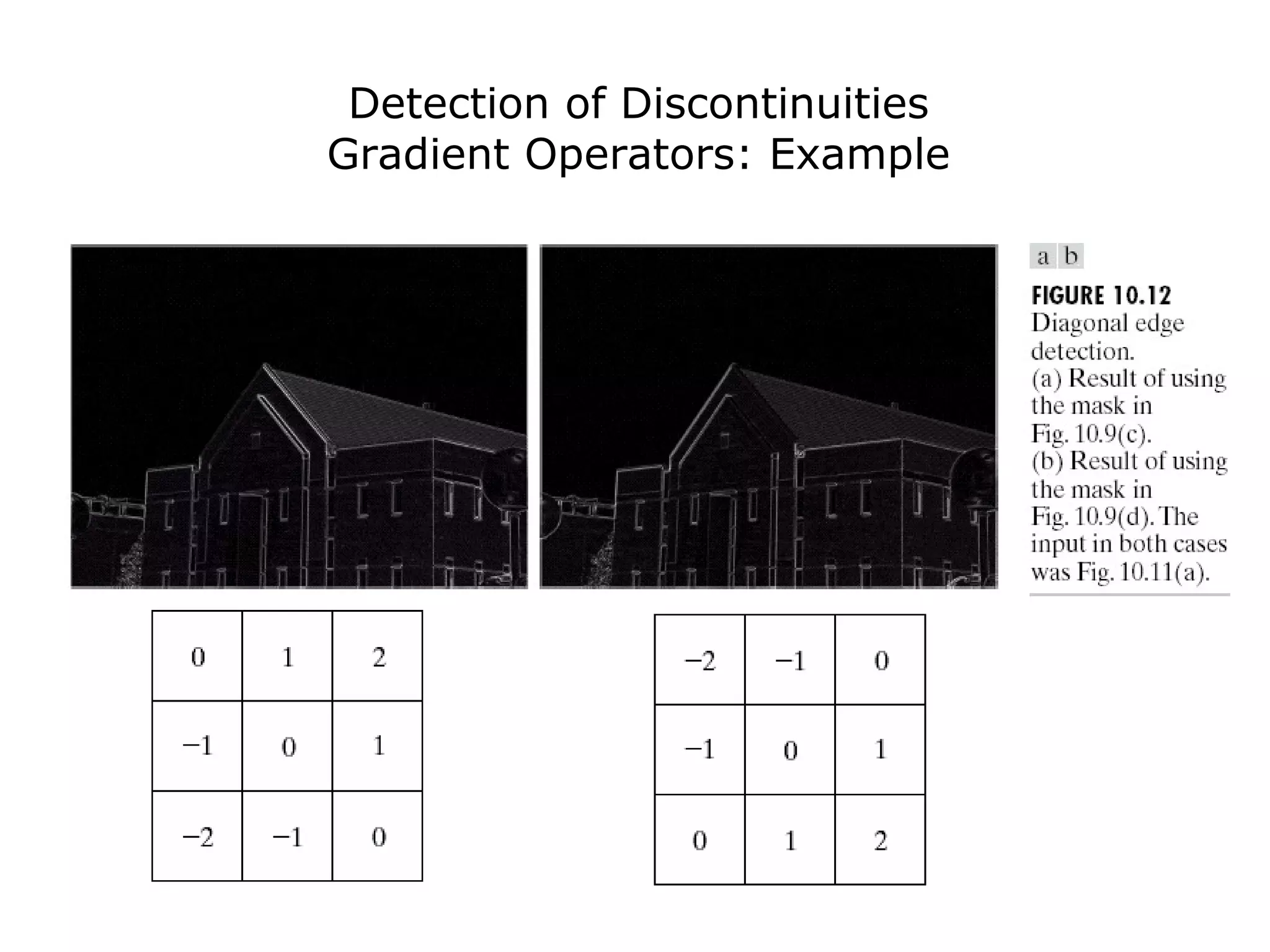 Detection of Discontinuities
Gradient Operators: Example

a b

FIGURE 10.12
Diagonal edge detection.
(a) Result of using the mask in Fig. 10.9(c).
(b) Result of using the mask in Fig. 10.9(d). The input in both cases was Fig. 10.11(a).

| 0 | 1 | 2 |
|---|---|---|
| −1 | 0 | 1 |
| −2 | −1 | 0 |

| −2 | −1 | 0 |
|---|---|---|
| −1 | 0 | 1 |
| 0 | 1 | 2 |